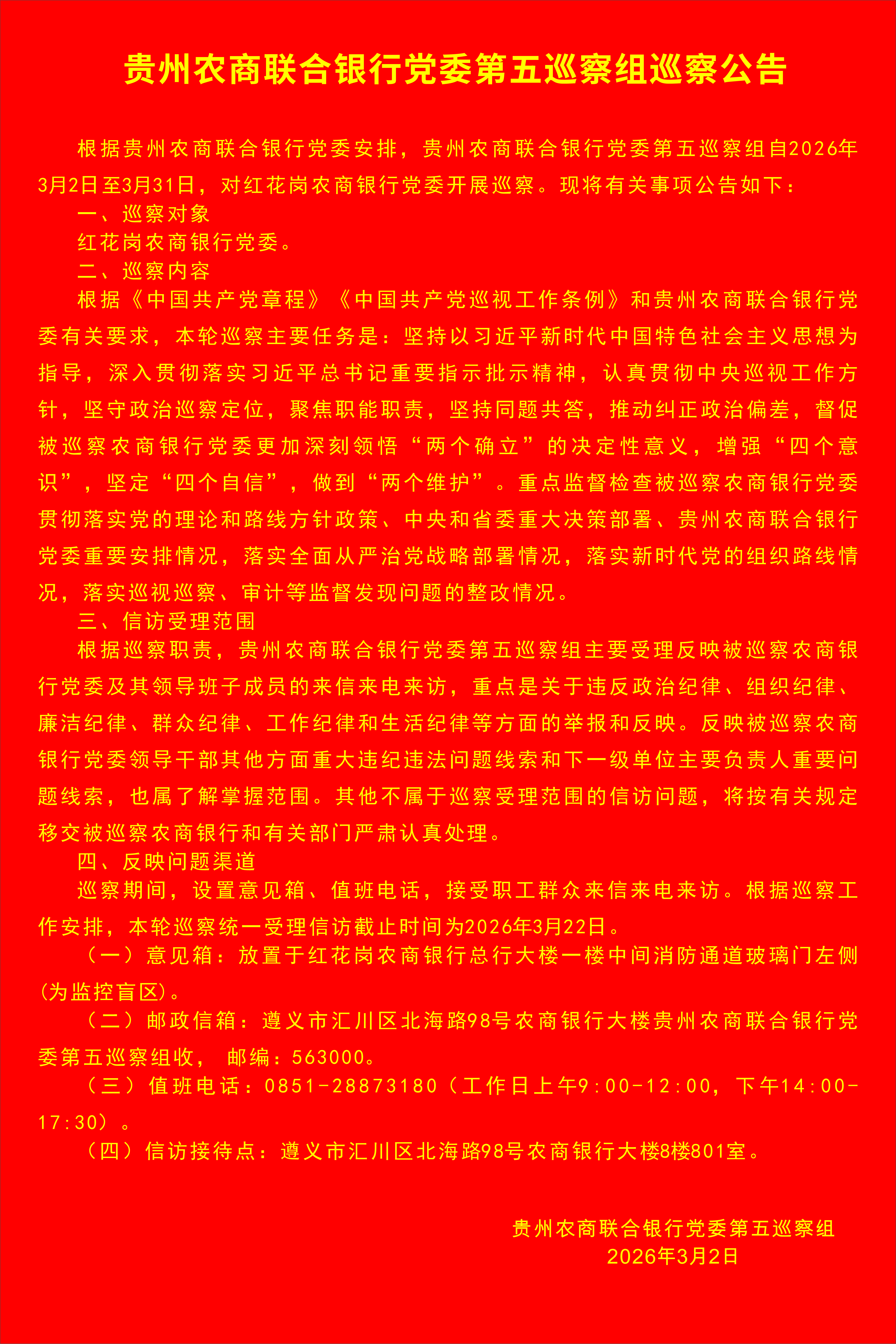 贵州农商联合银行党委第五巡察组巡察公告

根据贵州农商联合银行党委安排，贵州农商联合银行党委第五巡察组自2026年3月2日至3月31日，对红花岗农商银行党委开展巡察。现将有关事项公告如下：

一、巡察对象

红花岗农商银行党委。

二、巡察内容

根据《中国共产党章程》《中国共产党巡视工作条例》和贵州农商联合银行党委有关要求，本轮巡察主要任务是：坚持以习近平新时代中国特色社会主义思想为指导，深入贯彻落实习近平总书记重要指示批示精神，认真贯彻中央巡视工作方针，坚守政治巡察定位，聚焦职能职责，坚持同题共答，推动纠正政治偏差，督促被巡察农商银行党委更加深刻领悟“两个确立”的决定性意义，增强“四个意识”，坚定“四个自信”，做到“两个维护”。重点监督检查被巡察农商银行党委贯彻落实党的理论和路线方针政策、中央和省委重大决策部署、贵州农商联合银行党委重要安排情况，落实全面从严治党战略部署情况，落实新时代党的组织路线情况，落实巡视巡察、审计等监督发现问题的整改情况。

三、信访受理范围

根据巡察职责，贵州农商联合银行党委第五巡察组主要受理反映被巡察农商银行党委及其领导班子成员的来信来电来访，重点是关于违反政治纪律、组织纪律、廉洁纪律、群众纪律、工作纪律和生活纪律等方面的举报和反映。反映被巡察农商银行党委领导干部其他方面重大违纪违法问题线索和下一级单位主要负责人重要问题线索，也属了解掌握范围。其他不属于巡察受理范围的信访问题，将按有关规定移交被巡察农商银行和有关部门严肃认真处理。

四、反映问题渠道

巡察期间，设置意见箱、值班电话，接受职工群众来信来电来访。根据巡察工作安排，本轮巡察统一受理信访截止时间为2026年3月22日。

（一）意见箱：放置于红花岗农商银行总行大楼一楼中间消防通道玻璃门左侧(为监控盲区)。

（二）邮政信箱：遵义市汇川区北海路98号农商银行大楼贵州农商联合银行党委第五巡察组收， 邮编：563000。

（三）值班电话：0851-28873180（工作日上午9:00-12:00，下午14:00-17:30）。

（四）信访接待点：遵义市汇川区北海路98号农商银行大楼8楼801室。

贵州农商联合银行党委第五巡察组
2026年3月2日